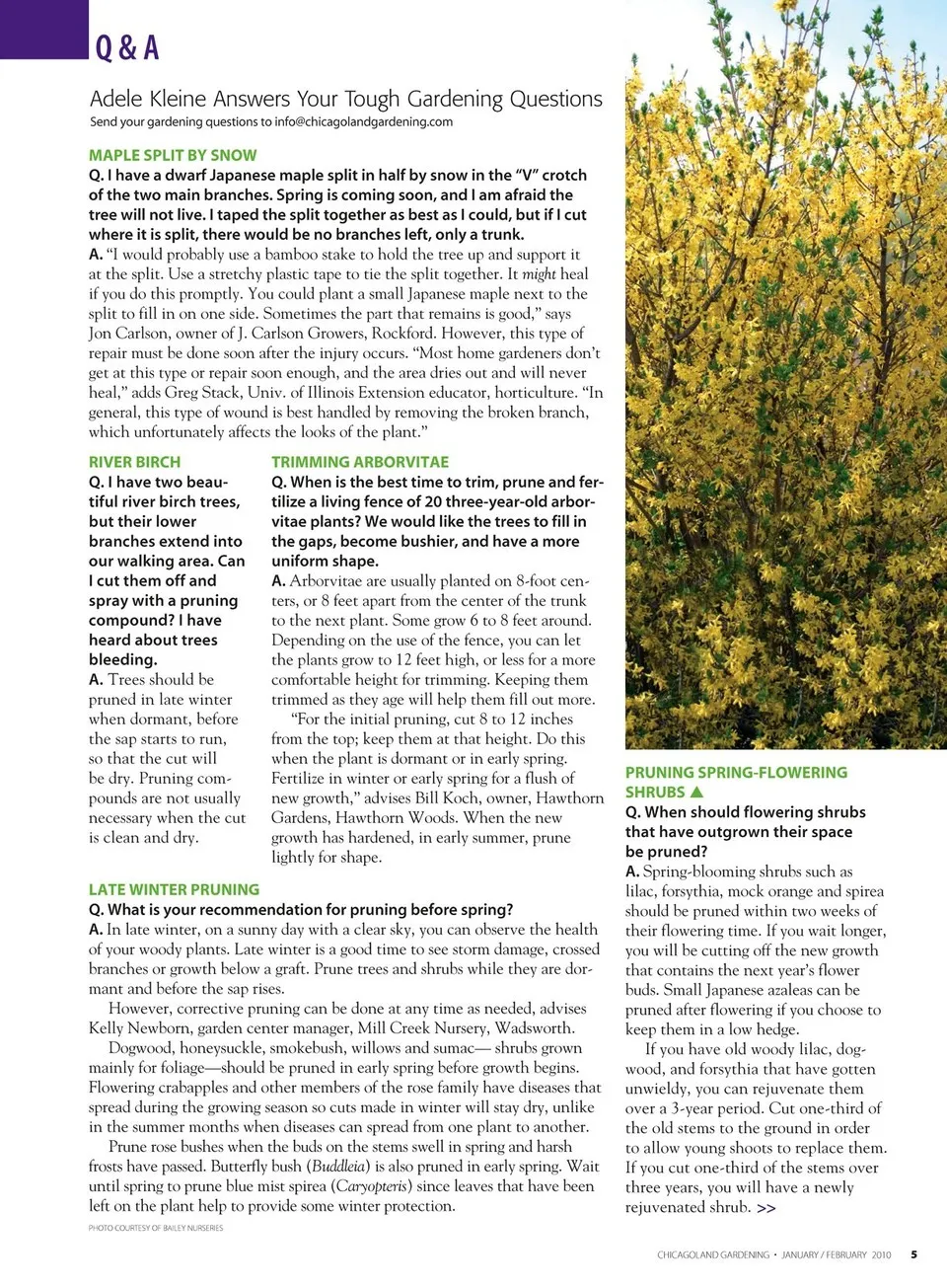 Q & A

Adele Kleine Answers Your Tough Gardening Questions
Send your gardening questions to info@chicagolandgardening.com

MAPLE SPLIT BY SNOW
Q. I have a dwarf Japanese maple split in half by snow in the "V" crotch of the two main branches. Spring is coming soon, and I am afraid the tree will not live. I taped the split together as best as I could, but if I cut where it is split, there would be no branches left, only a trunk.
A. "I would probably use a bamboo stake to hold the tree up and support it at the split. Use a stretchy plastic tape to tie the split together. It might heal if you do this promptly. You could plant a small Japanese maple next to the split to fill in on one side. Sometimes the part that remains is good," says Jon Carlson, owner of J. Carlson Growers, Rockford. However, this type of repair must be done soon after the injury occurs. "Most home gardeners don't get at this type or repair soon enough, and the area dries out and will never heal," adds Greg Stack, Univ. of Illinois Extension educator, horticulture. "In general, this type of wound is best handled by removing the broken branch, which unfortunately affects the looks of the plant."

RIVER BIRCH
Q. I have two beautiful river birch trees, but their lower branches extend into our walking area. Can I cut them off and spray with a pruning compound? I have heard about trees bleeding.
A. Trees should be pruned in late winter when dormant, before the sap starts to run, so that the cut will be dry. Pruning compounds are not usually necessary when the cut is clean and dry.

TRIMMING ARBORVITAE
Q. When is the best time to trim, prune and fertilize a living fence of 20 three-year-old arborvitae plants? We would like the trees to fill in the gaps, become bushier, and have a more uniform shape.
A. Arborvitae are usually planted on 8-foot centers, or 8 feet apart from the center of the trunk to the next plant. Some grow 6 to 8 feet around. Depending on the use of the fence, you can let the plants grow to 12 feet high, or less for a more comfortable height for trimming. Keeping them trimmed as they age will help them fill out more.
"For the initial pruning, cut 8 to 12 inches from the top; keep them at that height. Do this when the plant is dormant or in early spring. Fertilize in winter or early spring for a flush of new growth," advises Bill Koch, owner, Hawthorn Gardens, Hawthorn Woods. When the new growth has hardened, in early summer, prune lightly for shape.

LATE WINTER PRUNING
Q. What is your recommendation for pruning before spring?
A. In late winter, on a sunny day with a clear sky, you can observe the health of your woody plants. Late winter is a good time to see storm damage, crossed branches or growth below a graft. Prune trees and shrubs while they are dormant and before the sap rises.
However, corrective pruning can be done at any time as needed, advises Kelly Newborn, garden center manager, Mill Creek Nursery, Wadsworth.
Dogwood, honeysuckle, smokebush, willows and sumac— shrubs grown mainly for foliage—should be pruned in early spring before growth begins. Flowering crabapples and other members of the rose family have diseases that spread during the growing season so cuts made in winter will stay dry, unlike in the summer months when diseases can spread from one plant to another.
Prune rose bushes when the buds on the stems swell in spring and harsh frosts have passed. Butterfly bush (Buddleia) is also pruned in early spring. Wait until spring to prune blue mist spirea (Caryopteris) since leaves that have been left on the plant help to provide some winter protection.

PHOTO COURTESY OF BAILEY NURSERIES

PRUNING SPRING-FLOWERING SHRUBS ▲
Q. When should flowering shrubs that have outgrown their space be pruned?
A. Spring-blooming shrubs such as lilac, forsythia, mock orange and spirea should be pruned within two weeks of their flowering time. If you wait longer, you will be cutting off the new growth that contains the next year's flower buds. Small Japanese azaleas can be pruned after flowering if you choose to keep them in a low hedge.
If you have old woody lilac, dogwood, and forsythia that have gotten unwieldy, you can rejuvenate them over a 3-year period. Cut one-third of the old stems to the ground in order to allow young shoots to replace them. If you cut one-third of the stems over three years, you will have a newly rejuvenated shrub. >>

CHICAGOLAND GARDENING • JANUARY / FEBRUARY 2010 5